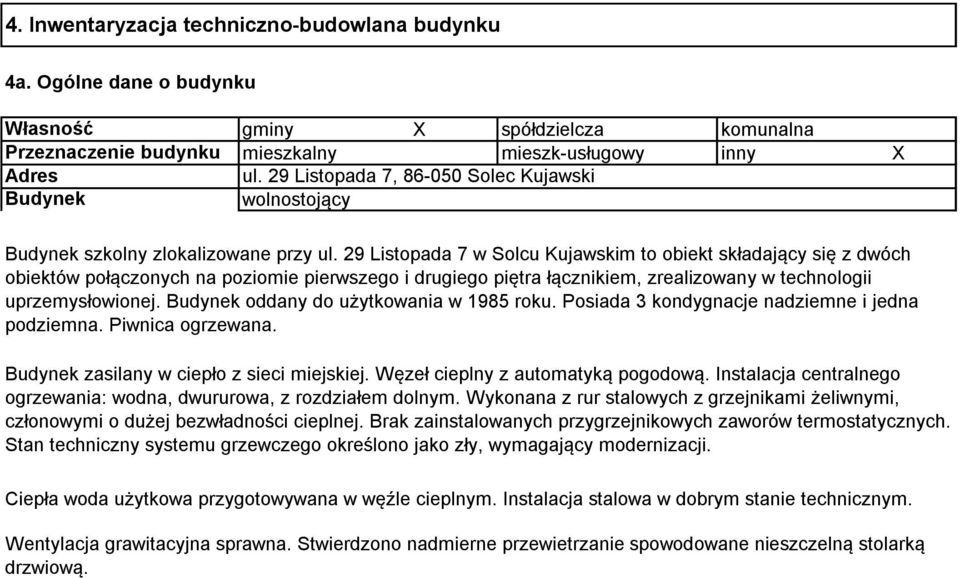 4. Inwentaryzacja techniczno-budowlana budynku

4a. Ogólne dane o budynku

| Własność | gminy X | spółdzielcza | komunalna |
|---|---|---|---|
| Przeznaczenie budynku | mieszkalny | mieszk-usługowy | inny X |
| Adres | ul. 29 Listopada 7, 86-050 Solec Kujawski | | |
| Budynek | wolnostojący | | |

Budynek szkolny zlokalizowane przy ul. 29 Listopada 7 w Solcu Kujawskim to obiekt składający się z dwóch obiektów połączonych na poziomie pierwszego i drugiego piętra łącznikiem, zrealizowany w technologii uprzemysłowionej. Budynek oddany do użytkowania w 1985 roku. Posiada 3 kondygnacje nadziemne i jedna podziemna. Piwnica ogrzewana.

Budynek zasilany w ciepło z sieci miejskiej. Węzeł cieplny z automatyką pogodową. Instalacja centralnego ogrzewania: wodna, dwururowa, z rozdziałem dolnym. Wykonana z rur stalowych z grzejnikami żeliwnymi, członowymi o dużej bezwładności cieplnej. Brak zainstalowanych przygrzejnikowych zaworów termostatycznych. Stan techniczny systemu grzewczego określono jako zły, wymagający modernizacji.

Ciepła woda użytkowa przygotowywana w węźle cieplnym. Instalacja stalowa w dobrym stanie technicznym.

Wentylacja grawitacyjna sprawna. Stwierdzono nadmierne przewietrzanie spowodowane nieszczelną stolarką drzwiową.